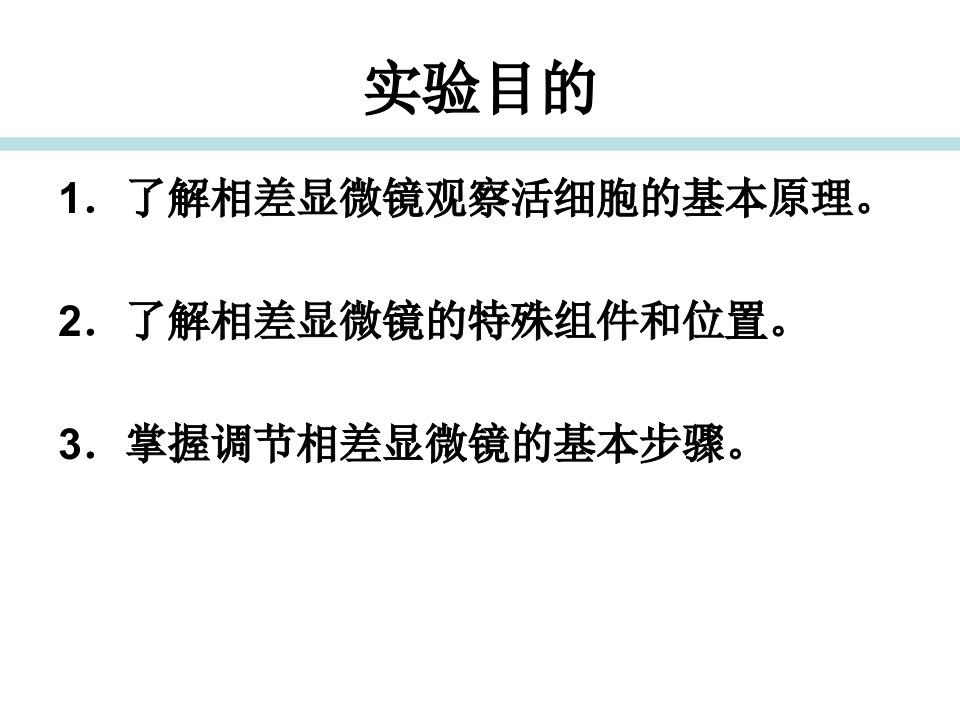 实验目的

1. 了解相差显微镜观察活细胞的基本原理。

2. 了解相差显微镜的特殊组件和位置。

3. 掌握调节相差显微镜的基本步骤。